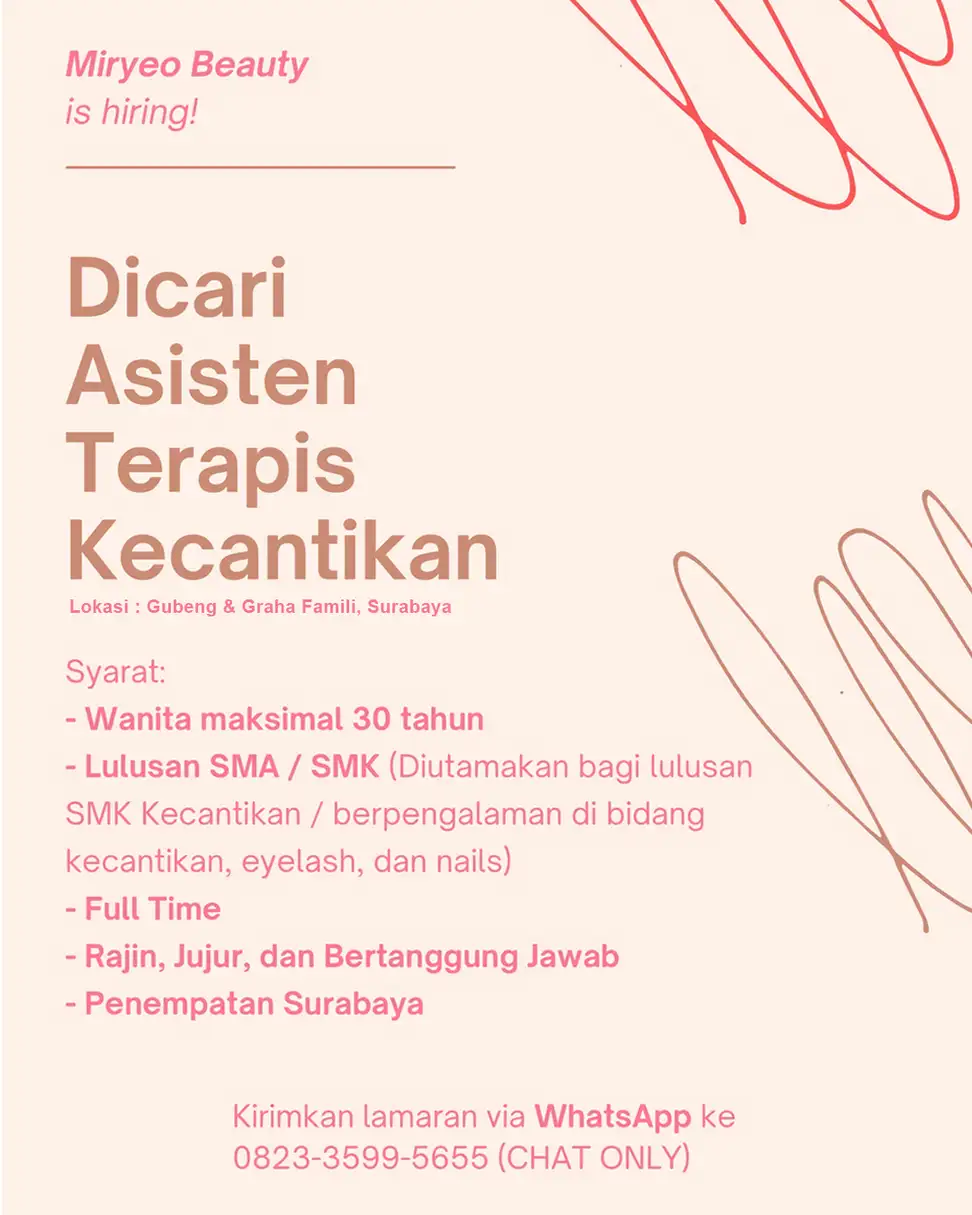 Miryeo Beauty
is hiring!

Dicari
Asisten
Terapis
Kecantikan

Lokasi : Gubeng & Graha Famili, Surabaya

Syarat:
- Wanita maksimal 30 tahun
- Lulusan SMA / SMK (Diutamakan bagi lulusan SMK Kecantikan / berpengalaman di bidang kecantikan, eyelash, dan nails)
- Full Time
- Rajin, Jujur, dan Bertanggung Jawab
- Penempatan Surabaya

Kirimkan lamaran via WhatsApp ke 0823-3599-5655 (CHAT ONLY)